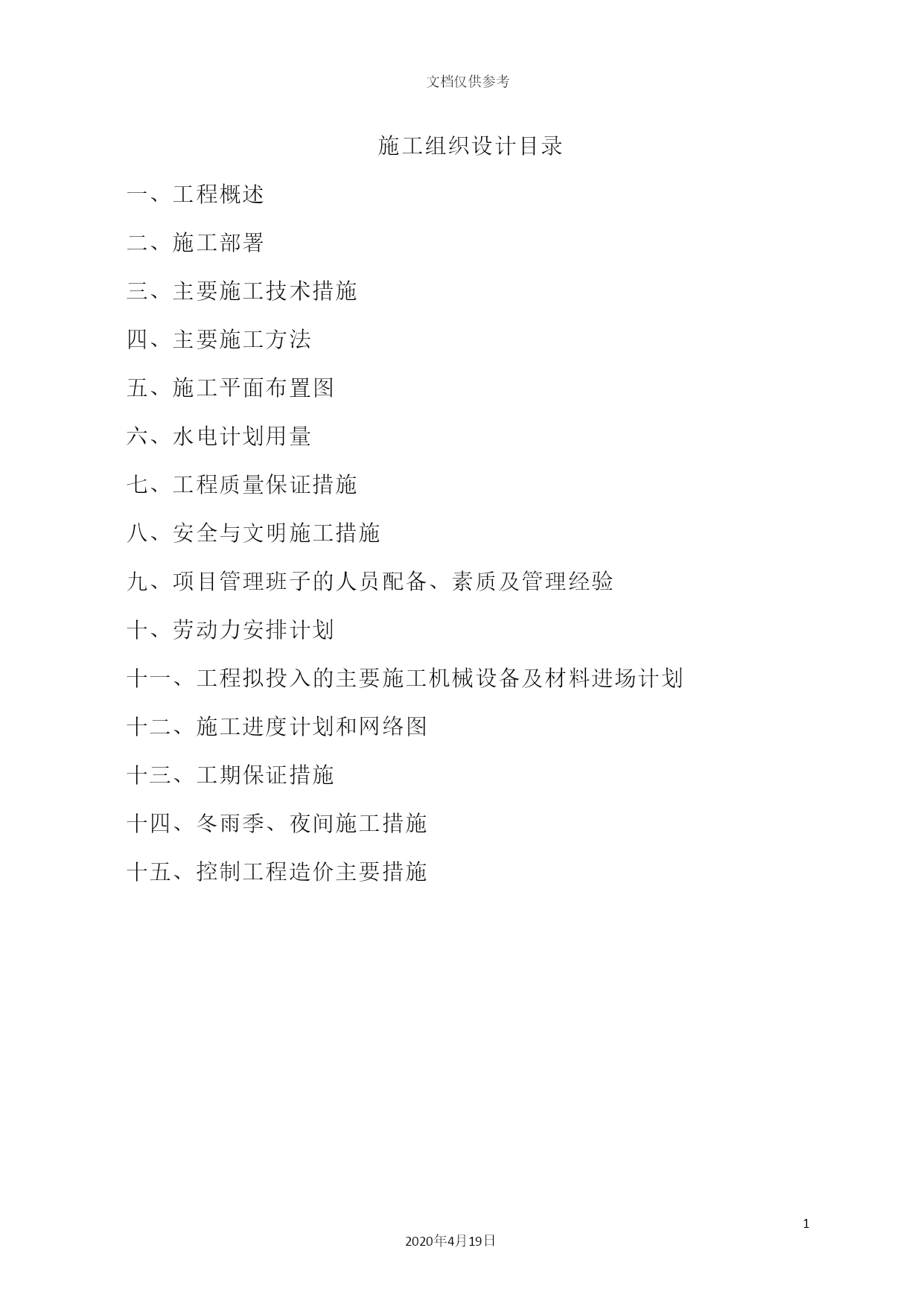 文档仅供参考

施工组织设计目录

一、工程概述

二、施工部署

三、主要施工技术措施

四、主要施工方法

五、施工平面布置图

六、水电计划用量

七、工程质量保证措施

八、安全与文明施工措施

九、项目管理班子的人员配备、素质及管理经验

十、劳动力安排计划

十一、工程拟投入的主要施工机械设备及材料进场计划

十二、施工进度计划和网络图

十三、工期保证措施

十四、冬雨季、夜间施工措施

十五、控制工程造价主要措施

1

2020年4月19日